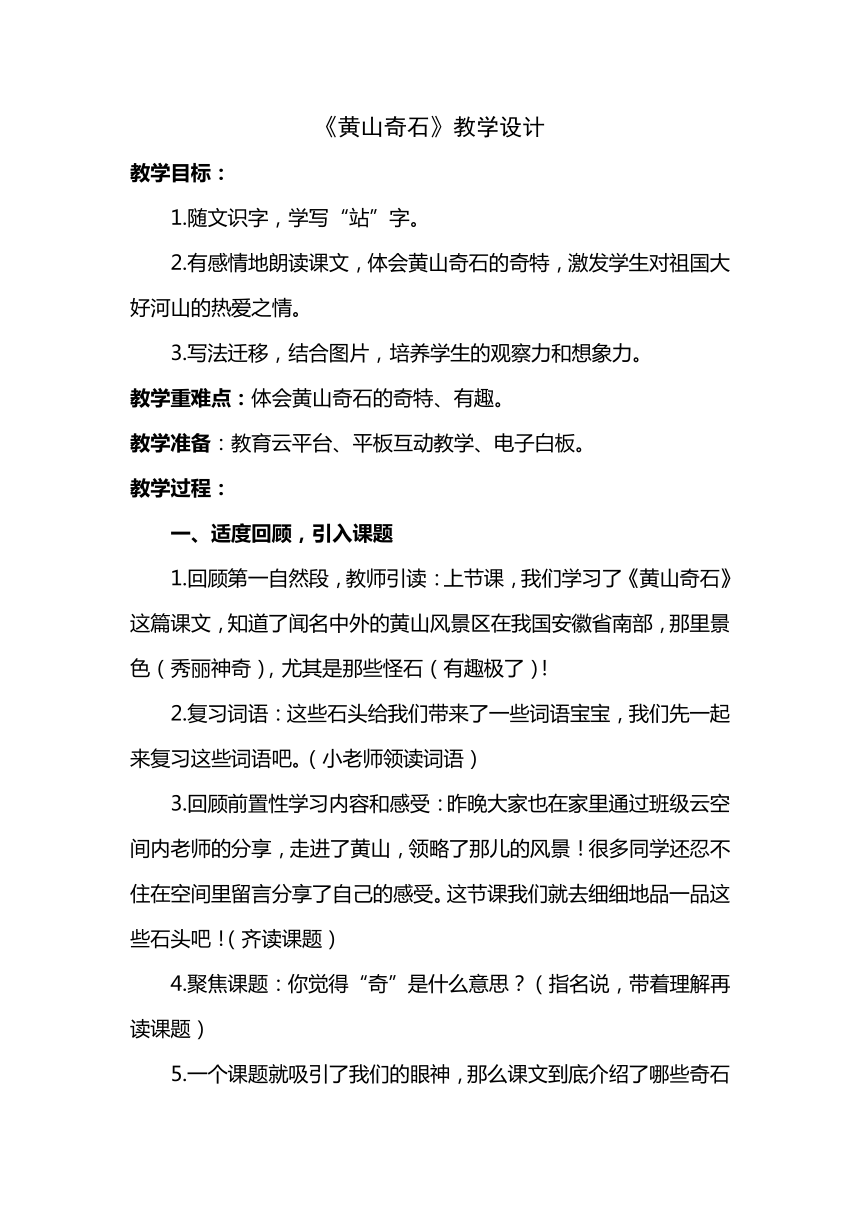 《黄山奇石》教学设计

教学目标：

1.随文识字，学写“站”字。

2.有感情地朗读课文，体会黄山奇石的奇特，激发学生对祖国大好河山的热爱之情。

3.写法迁移，结合图片，培养学生的观察力和想象力。

教学重难点：体会黄山奇石的奇特、有趣。

教学准备：教育云平台、平板互动教学、电子白板。

教学过程：

一、适度回顾，引入课题

1.回顾第一自然段，教师引读：上节课，我们学习了《黄山奇石》这篇课文，知道了闻名中外的黄山风景区在我国安徽省南部，那里景色（秀丽神奇），尤其是那些怪石（有趣极了）！

2.复习词语：这些石头给我们带来了一些词语宝宝，我们先一起来复习这些词语吧。（小老师领读词语）

3.回顾前置性学习内容和感受：昨晚大家也在家里通过班级云空间内老师的分享，走进了黄山，领略了那儿的风景！很多同学还忍不住在空间里留言分享了自己的感受。这节课我们就去细细地品一品这些石头吧！（齐读课题）

4.聚焦课题：你觉得“奇”是什么意思？（指名说，带着理解再读课题）

5.一个课题就吸引了我们的眼神，那么课文到底介绍了哪些奇石